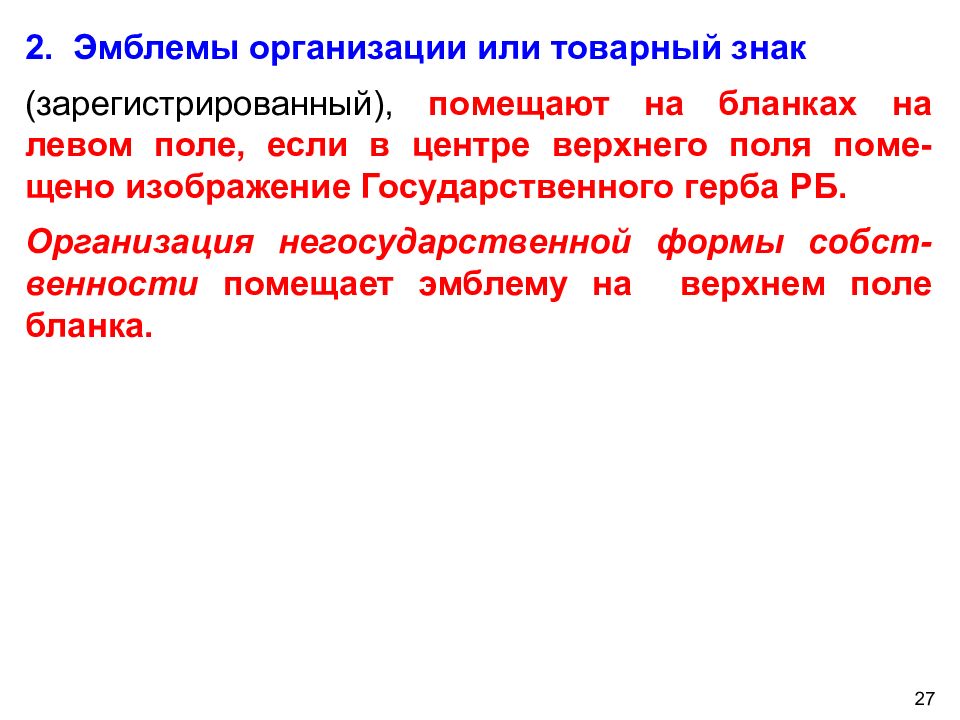 2. Эмблемы организации или товарный знак

(зарегистрированный), помещают на бланках на левом поле, если в центре верхнего поля помещено изображение Государственного герба РБ.

Организация негосударственной формы собственности помещает эмблему на верхнем поле бланка.

27